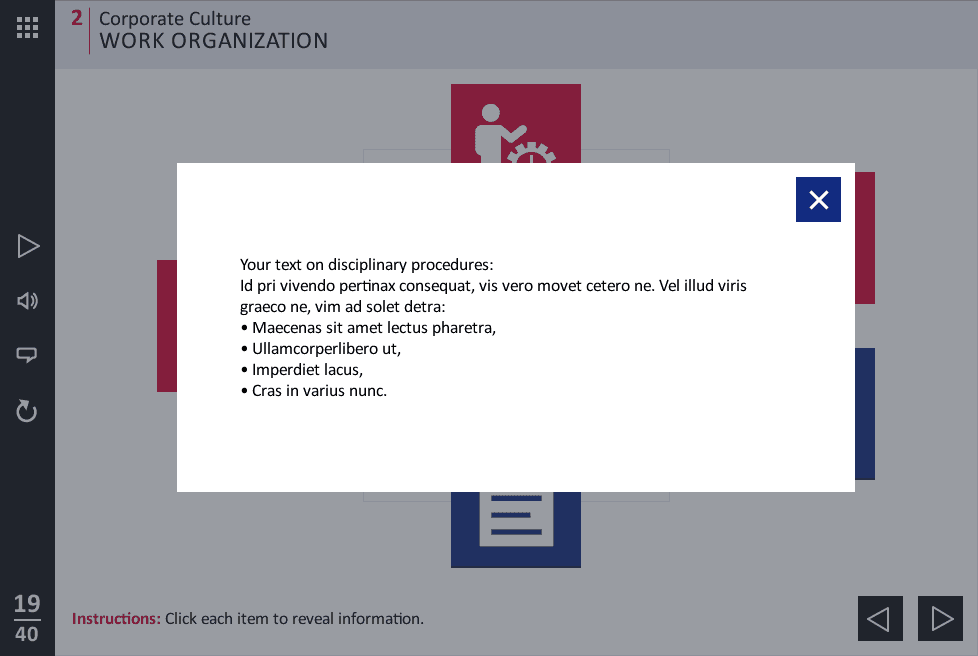 2 Corporate Culture
WORK ORGANIZATION

Your text on disciplinary procedures:
Id pri vivendo pertinax consequat, vis vero movet cetero ne. Vel illud viris graeco ne, vim ad solet detra:
• Maecenas sit amet lectus pharetra,
• Ullamcorperlibero ut,
• Imperdiet lacus,
• Cras in varius nunc.

19
40

Instructions: Click each item to reveal information.